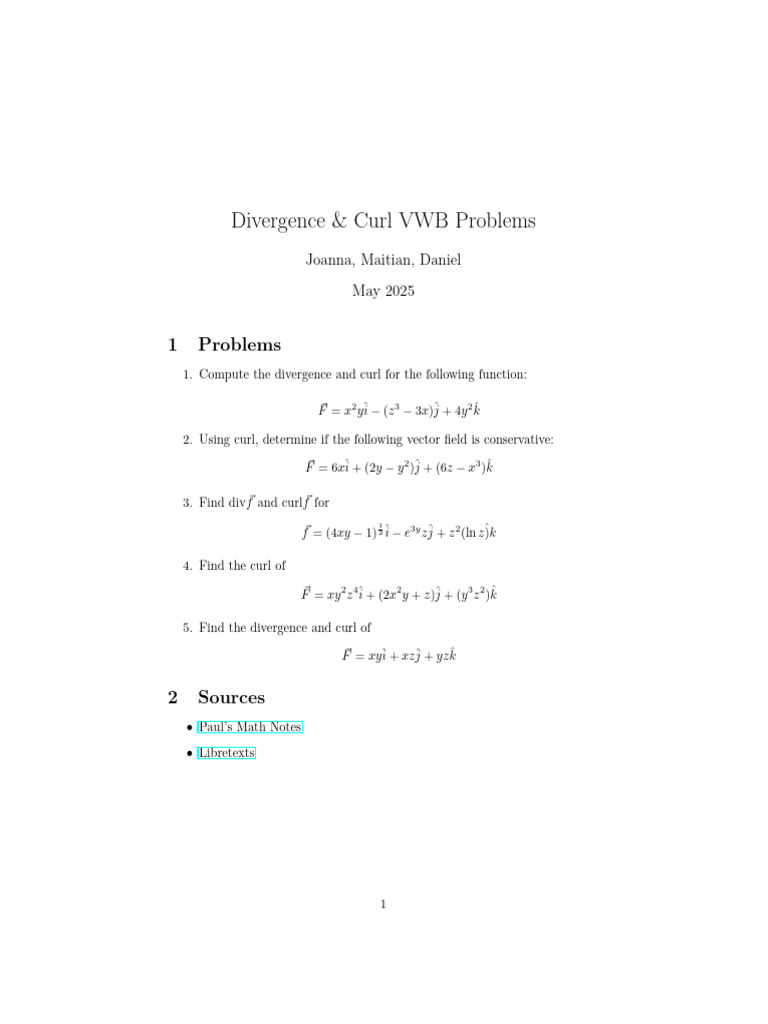 Divergence & Curl VWB Problems

Joanna, Maitian, Daniel

May 2025

1 Problems

1. Compute the divergence and curl for the following function:

$\vec{F} = x^2y\hat{i} - (z^3 - 3x)\hat{j} + 4y^2\hat{k}$

2. Using curl, determine if the following vector field is conservative:

$\vec{F} = 6x\hat{i} + (2y - y^2)\hat{j} + (6z - x^3)\hat{k}$

3. Find div$\vec{f}$ and curl$\vec{f}$ for

$\vec{f} = (4xy - 1)^{\frac{1}{2}}\hat{i} - e^{3y}z\hat{j} + z^2(\ln z)\hat{k}$

4. Find the curl of

$\vec{F} = xy^2z^4\hat{i} + (2x^2y + z)\hat{j} + (y^3z^2)\hat{k}$

5. Find the divergence and curl of

$\vec{F} = xy\hat{i} + xz\hat{j} + yz\hat{k}$

2 Sources

• Paul's Math Notes

• Libretexts

1